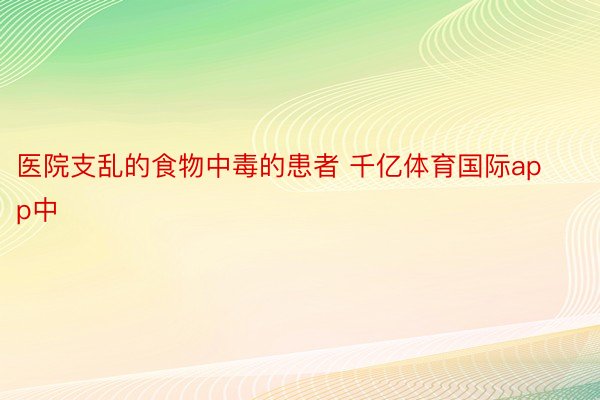 医院支乱的食物中毒的患者 千亿体育国际app中